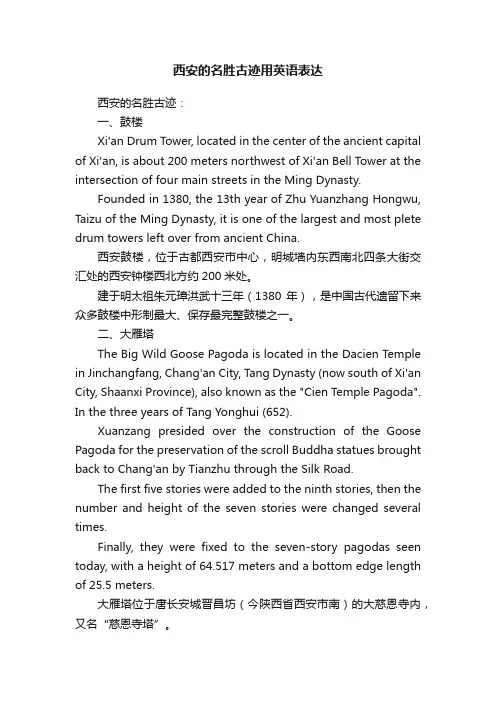 西安的名胜古迹用英语表达

西安的名胜古迹：

一、鼓楼

Xi'an Drum Tower, located in the center of the ancient capital of Xi'an, is about 200 meters northwest of Xi'an Bell Tower at the intersection of four main streets in the Ming Dynasty.

Founded in 1380, the 13th year of Zhu Yuanzhang Hongwu, Taizu of the Ming Dynasty, it is one of the largest and most plete drum towers left over from ancient China.

西安鼓楼，位于古都西安市中心，明城墙内东西南北四条大街交汇处的西安钟楼西北方约 200 米处。

建于明太祖朱元璋洪武十三年（1380 年），是中国古代遗留下来众多鼓楼中形制最大、保存最完整鼓楼之一。

二、大雁塔

The Big Wild Goose Pagoda is located in the Dacien Temple in Jinchangfang, Chang'an City, Tang Dynasty (now south of Xi'an City, Shaanxi Province), also known as the "Cien Temple Pagoda". In the three years of Tang Yonghui (652).

Xuanzang presided over the construction of the Goose Pagoda for the preservation of the scroll Buddha statues brought back to Chang'an by Tianzhu through the Silk Road.

The first five stories were added to the ninth stories, then the number and height of the seven stories were changed several times.

Finally, they were fixed to the seven-story pagodas seen today, with a height of 64.517 meters and a bottom edge length of 25.5 meters.

大雁塔位于唐长安城晋昌坊（今陕西省西安市南）的大慈恩寺内，又名“慈恩寺塔”。